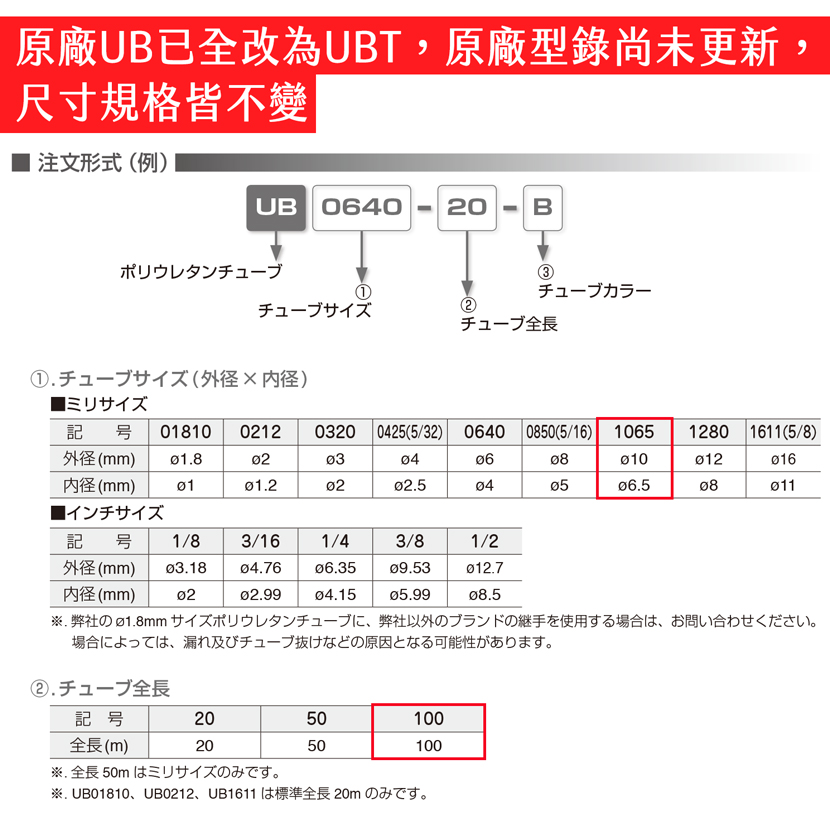 原廠UB已全改為UBT，原廠型錄尚未更新，尺寸規格皆不變

■ 注文形式（例）

UB 0640 - 20 - B

ポリウレタンチューブ

①
チューブサイズ

②
チューブ全長

③
チューブカラー

①.チューブサイズ（外径 × 内径）

■ミリサイズ

| 記　号 | 01810 | 0212 | 0320 | 0425(5/32) | 0640 | 0850(5/16) | 1065 | 1280 | 1611(5/8) |
|---|---|---|---|---|---|---|---|---|---|
| 外径(mm) | ø1.8 | ø2 | ø3 | ø4 | ø6 | ø8 | ø10 | ø12 | ø16 |
| 内径(mm) | ø1 | ø1.2 | ø2 | ø2.5 | ø4 | ø5 | ø6.5 | ø8 | ø11 |

■インチサイズ

| 記　号 | 1/8 | 3/16 | 1/4 | 3/8 | 1/2 |
|---|---|---|---|---|---|
| 外径(mm) | ø3.18 | ø4.76 | ø6.35 | ø9.53 | ø12.7 |
| 内径(mm) | ø2 | ø2.99 | ø4.15 | ø5.99 | ø8.5 |

※. 弊社の ø1.8mm サイズポリウレタンチューブに、弊社以外のブランドの継手を使用する場合は、お問い合わせください。場合によっては、漏れ及びチューブ抜けなどの原因となる可能性があります。

②.チューブ全長

| 記　号 | 20 | 50 | 100 |
|---|---|---|---|
| 全長(m) | 20 | 50 | 100 |

※. 全長 50m はミリサイズのみです。
※. UB01810、UB0212、UB1611 は標準全長 20m のみです。